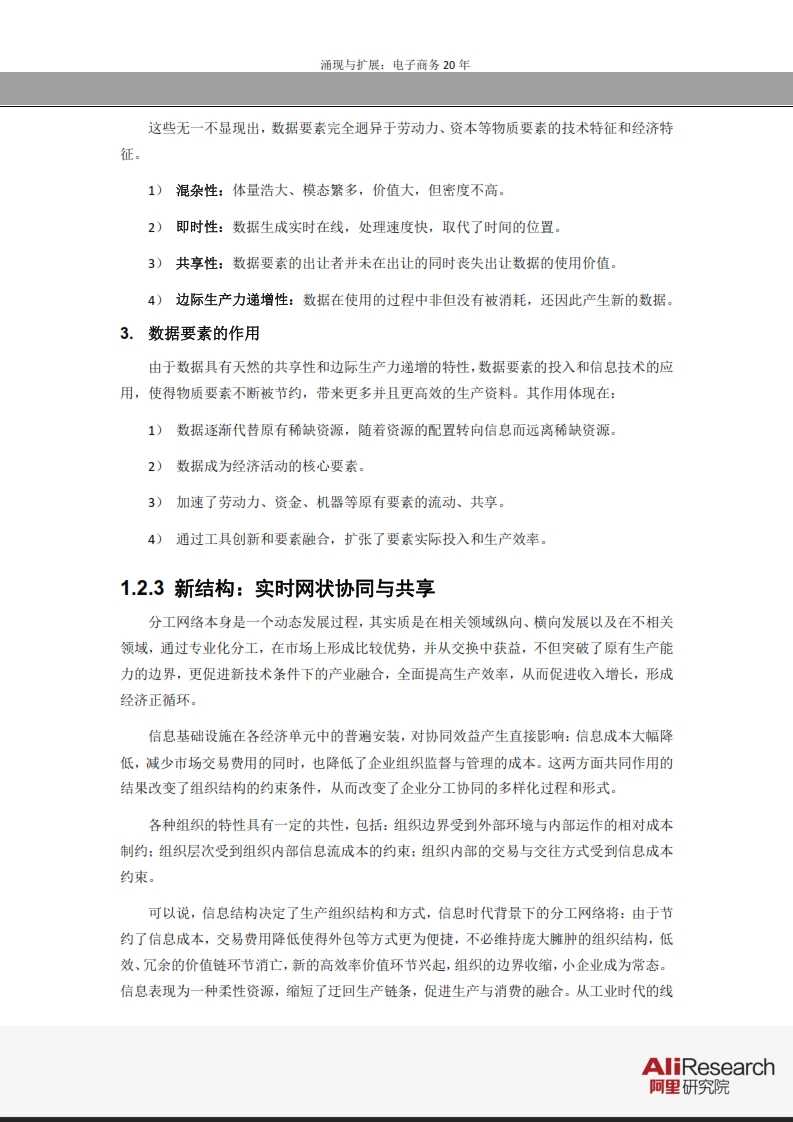 涌现与扩展：电子商务 20 年

这些无一不显现出，数据要素完全迥异于劳动力、资本等物质要素的技术特征和经济特征。

1） 混杂性：体量浩大、模态繁多，价值大，但密度不高。

2） 即时性：数据生成实时在线，处理速度快，取代了时间的位置。

3） 共享性：数据要素的出让者并未在出让的同时丧失出让数据的使用价值。

4） 边际生产力递增性：数据在使用的过程中非但没有被消耗，还因此产生新的数据。

3. 数据要素的作用

由于数据具有天然的共享性和边际生产力递增的特性，数据要素的投入和信息技术的应用，使得物质要素不断被节约，带来更多并且更高效的生产资料。其作用体现在：

1） 数据逐渐代替原有稀缺资源，随着资源的配置转向信息而远离稀缺资源。

2） 数据成为经济活动的核心要素。

3） 加速了劳动力、资金、机器等原有要素的流动、共享。

4） 通过工具创新和要素融合，扩张了要素实际投入和生产效率。

1.2.3 新结构：实时网状协同与共享

分工网络本身是一个动态发展过程，其实质是在相关领域纵向、横向发展以及在不相关领域，通过专业化分工，在市场上形成比较优势，并从交换中获益，不但突破了原有生产能力的边界，更促进新技术条件下的产业融合，全面提高生产效率，从而促进收入增长，形成经济正循环。

信息基础设施在各经济单元中的普遍安装，对协同效益产生直接影响：信息成本大幅降低，减少市场交易费用的同时，也降低了企业组织监督与管理的成本。这两方面共同作用的结果改变了组织结构的约束条件，从而改变了企业分工协同的多样化过程和形式。

各种组织的特性具有一定的共性，包括：组织边界受到外部环境与内部运作的相对成本制约；组织层次受到组织内部信息流成本的约束；组织内部的交易与交往方式受到信息成本约束。

可以说，信息结构决定了生产组织结构和方式，信息时代背景下的分工网络将：由于节约了信息成本，交易费用降低使得外包等方式更为便捷，不必维持庞大臃肿的组织结构，低效、冗余的价值链环节消亡，新的高效率价值环节兴起，组织的边界收缩，小企业成为常态。信息表现为一种柔性资源，缩短了迂回生产链条，促进生产与消费的融合。从工业时代的线

AliResearch
阿里研究院